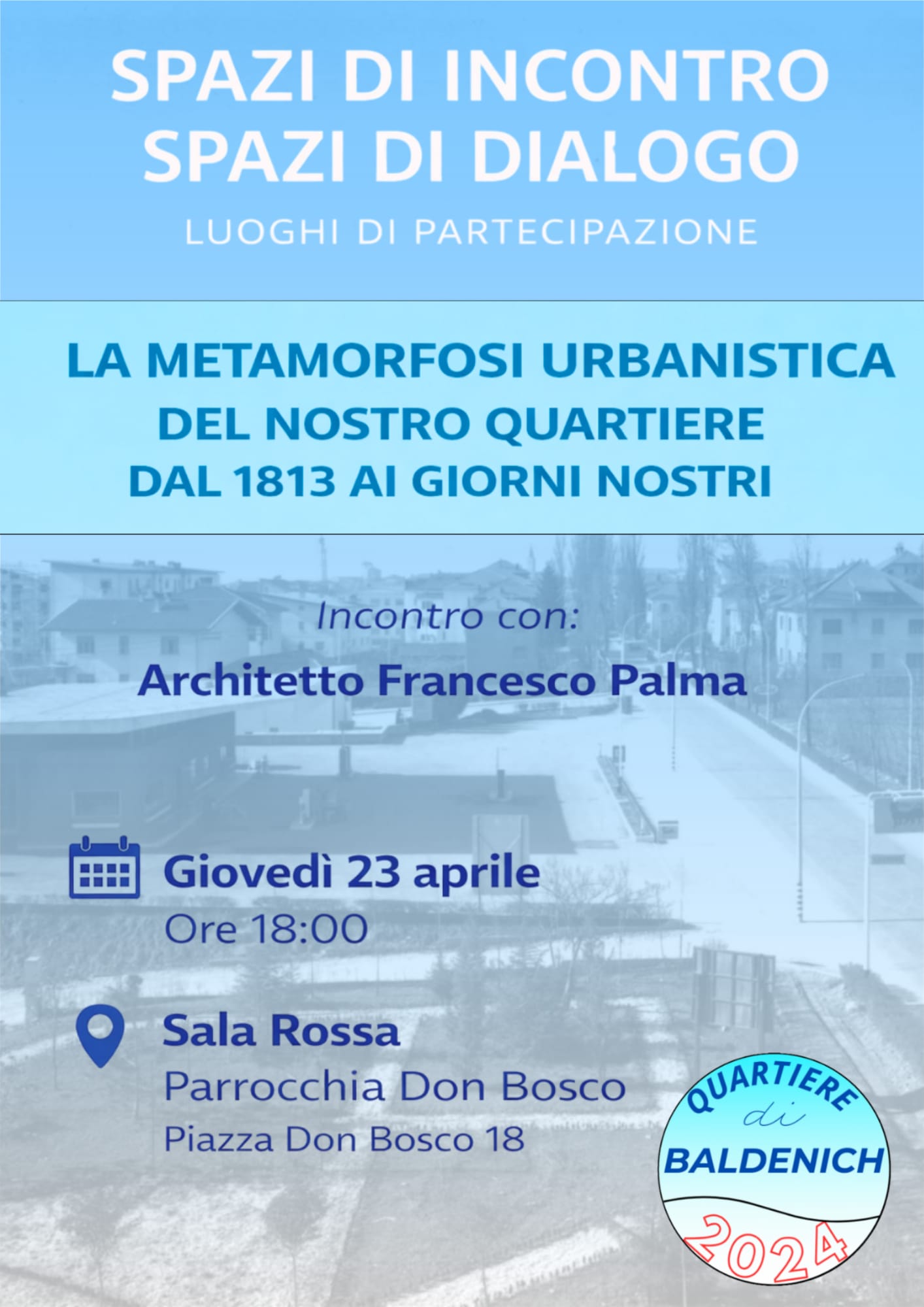 SPAZI DI INCONTRO
SPAZI DI DIALOGO
LUOGHI DI PARTECIPAZIONE

LA METAMORFOSI URBANISTICA
DEL NOSTRO QUARTIERE
DAL 1813 AI GIORNI NOSTRI

Incontro con:
Architetto Francesco Palma

Giovedì 23 aprile
Ore 18:00

Sala Rossa
Parrocchia Don Bosco
Piazza Don Bosco 18

QUARTIERE di BALDENICH 2024